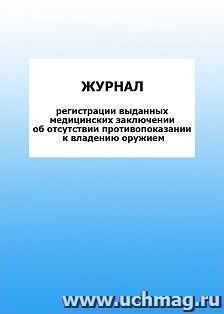 ЖУРНАЛ

регистрации выданных медицинских заключении об отсутствии противопоказании к владению оружием

www.uchmag.ru